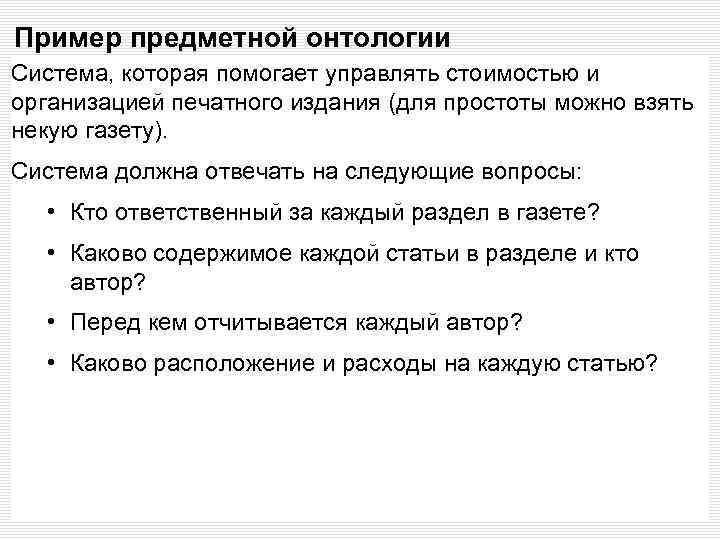 Пример предметной онтологии

Система, которая помогает управлять стоимостью и организацией печатного издания (для простоты можно взять некую газету).

Система должна отвечать на следующие вопросы:

• Кто ответственный за каждый раздел в газете?
• Каково содержимое каждой статьи в разделе и кто автор?
• Перед кем отчитывается каждый автор?
• Каково расположение и расходы на каждую статью?